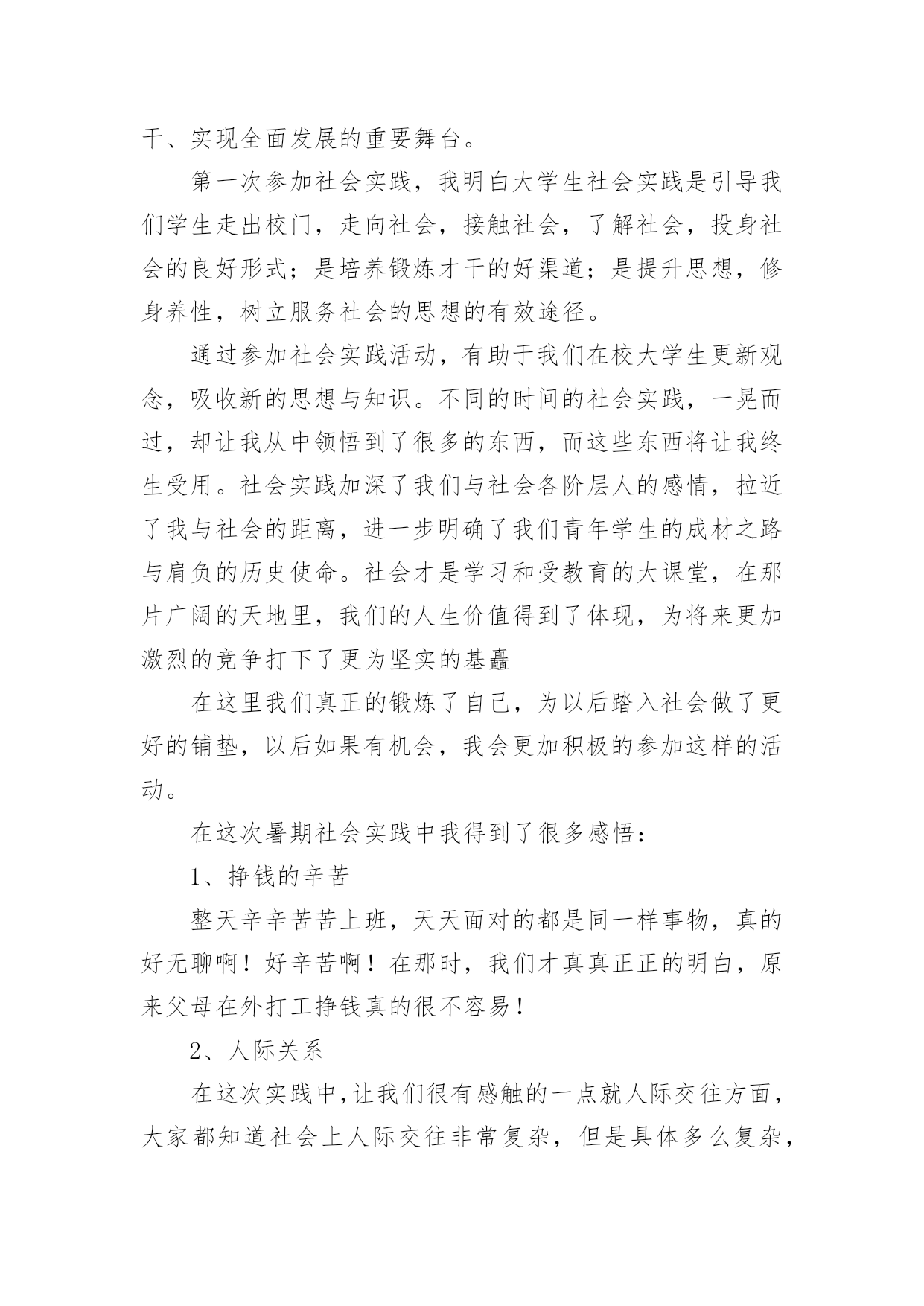 干、实现全面发展的重要舞台。

第一次参加社会实践，我明白大学生社会实践是引导我们学生走出校门，走向社会，接触社会，了解社会，投身社会的良好形式；是培养锻炼才干的好渠道；是提升思想，修身养性，树立服务社会的思想的有效途径。

通过参加社会实践活动，有助于我们在校大学生更新观念，吸收新的思想与知识。不同的时间的社会实践，一晃而过，却让我从中领悟到了很多的东西，而这些东西将让我终生受用。社会实践加深了我们与社会各阶层人的感情，拉近了我与社会的距离，进一步明确了我们青年学生的成材之路与肩负的历史使命。社会才是学习和受教育的大课堂，在那片广阔的天地里，我们的人生价值得到了体现，为将来更加激烈的竞争打下了更为坚实的基矗

在这里我们真正的锻炼了自己，为以后踏入社会做了更好的铺垫，以后如果有机会，我会更加积极的参加这样的活动。

在这次暑期社会实践中我得到了很多感悟：

1、挣钱的辛苦

整天辛辛苦苦上班，天天面对的都是同一样事物，真的好无聊啊！好辛苦啊！在那时，我们才真真正正的明白，原来父母在外打工挣钱真的很不容易！

2、人际关系

在这次实践中，让我们很有感触的一点就人际交往方面，大家都知道社会上人际交往非常复杂，但是具体多么复杂，